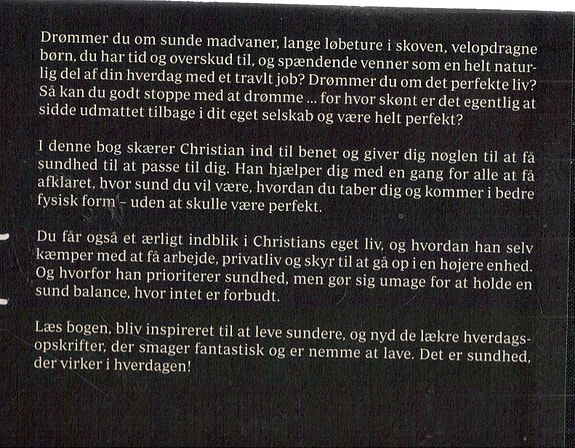 Drømmer du om sunde madvaner, lange løbeture i skoven, velopdragne børn, du har tid og overskud til, og spændende venner som en helt naturlig del af din hverdag med et travlt job? Drømmer du om det perfekte liv? Så kan du godt stoppe med at drømme ... for hvor skønt er det egentlig at sidde udmattet tilbage i dit eget selskab og være helt perfekt?

I denne bog skærer Christian ind til benet og giver dig nøglen til at få sundhed til at passe til dig. Han hjælper dig med en gang for alle at få afklaret, hvor sund du vil være, hvordan du taber dig og kommer i bedre fysisk form – uden at skulle være perfekt.

Du får også et ærligt indblik i Christians eget liv, og hvordan han selv kæmper med at få arbejde, privatliv og skyr til at gå op i en højere enhed. Og hvorfor han prioriterer sundhed, men gør sig umage for at holde en sund balance, hvor intet er forbudt.

Læs bogen, bliv inspireret til at leve sundere, og nyd de lækre hverdagsopskrifter, der smager fantastisk og er nemme at lave. Det er sundhed, der virker i hverdagen!